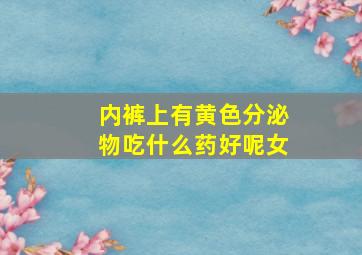 内裤上有黄色分泌物吃什么药好呢女